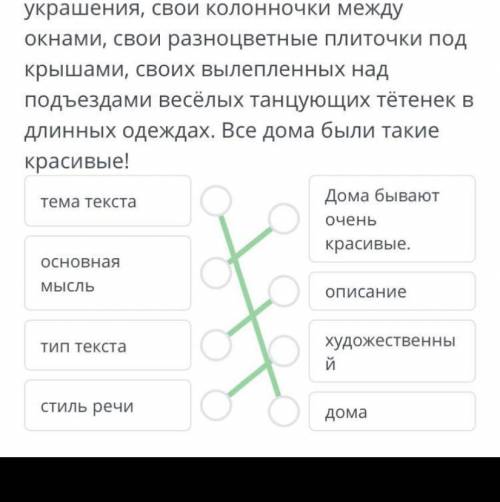 украшения, свои колонночки между окнами, свои разноцветные плиточки под крышами, своих вылепленных над подъездами весёлых танцующих тётенек в длинных одеждах. Все дома были такие красивые!

тема текста

основная мысль

тип текста

стиль речи

Дома бывают очень красивые.

описание

художественный

дома